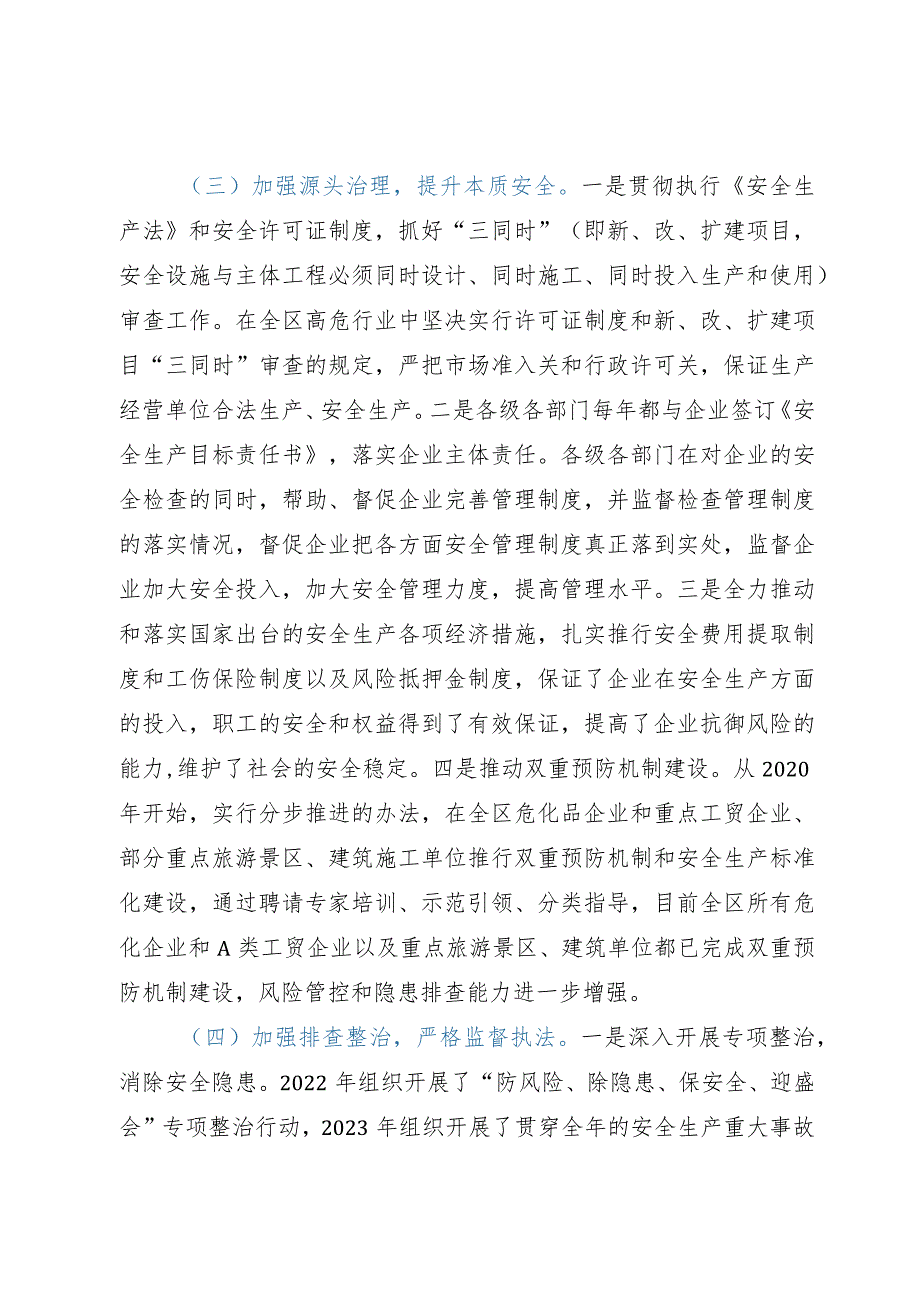 （三）加强源头治理，提升本质安全。一是贯彻执行《安全生产法》和安全许可证制度，抓好“三同时”（即新、改、扩建项目，安全设施与主体工程必须同时设计、同时施工、同时投入生产和使用）审查工作。在全区高危行业中坚决实行许可证制度和新、改、扩建项目“三同时”审查的规定，严把市场准入关和行政许可关，保证生产经营单位合法生产、安全生产。二是各级各部门每年都与企业签订《安全生产目标责任书》，落实企业主体责任。各级各部门在对企业的安全检查的同时，帮助、督促企业完善管理制度，并监督检查管理制度的落实情况，督促企业把各方面安全管理制度真正落到实处，监督企业加大安全投入，加大安全管理力度，提高管理水平。三是全力推动和落实国家出台的安全生产各项经济措施，扎实推行安全费用提取制度和工伤保险制度以及风险抵押金制度，保证了企业在安全生产方面的投入，职工的安全和权益得到了有效保证，提高了企业抗御风险的能力,维护了社会的安全稳定。四是推动双重预防机制建设。从2020年开始，实行分步推进的办法，在全区危化品企业和重点工贸企业、部分重点旅游景区、建筑施工单位推行双重预防机制和安全生产标准化建设，通过聘请专家培训、示范引领、分类指导，目前全区所有危化企业和A类工贸企业以及重点旅游景区、建筑单位都已完成双重预防机制建设，风险管控和隐患排查能力进一步增强。

（四）加强排查整治，严格监督执法。一是深入开展专项整治，消除安全隐患。2022年组织开展了“防风险、除隐患、保安全、迎盛会”专项整治行动，2023年组织开展了贯穿全年的安全生产重大事故